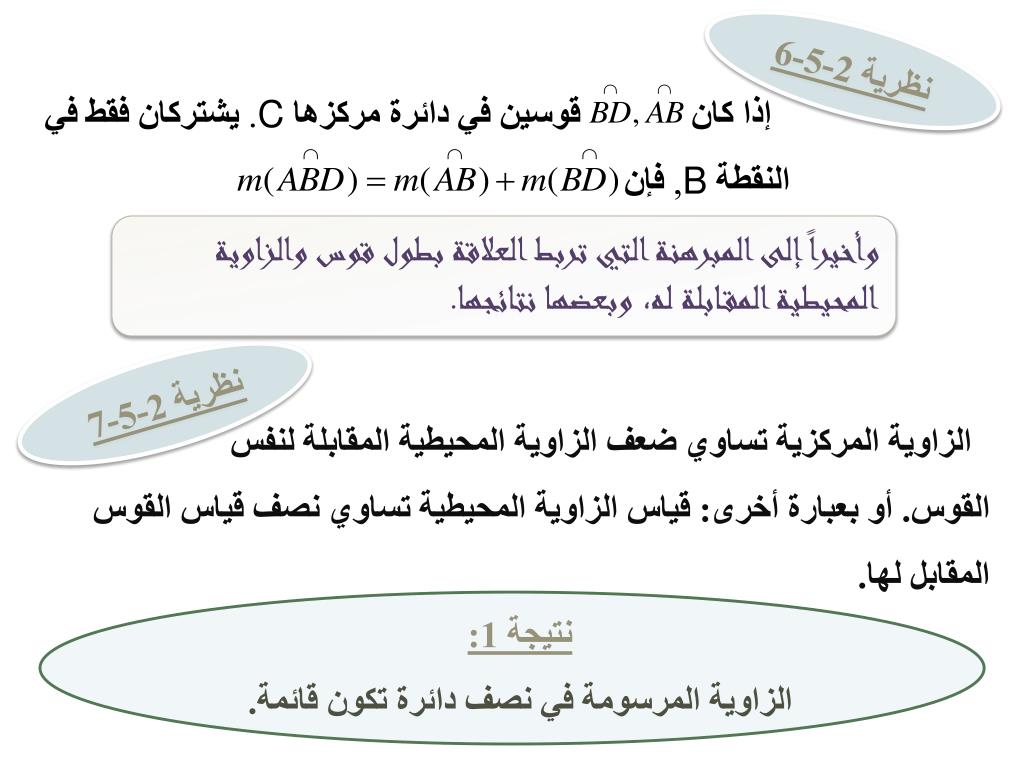 نظرية 2-5-6

إذا كان $\overset{\frown}{BD}, \overset{\frown}{AB}$ قوسين في دائرة مركزها C. يشتركان فقط في النقطة B, فإن $m(\overset{\frown}{ABD}) = m(\overset{\frown}{AB}) + m(\overset{\frown}{BD})$

وأخيراً إلى المبرهنة التي تربط العلاقة بطول قوس والزاوية المحيطية المقابلة له، وبعضها نتائجها.

نظرية 2-5-7

الزاوية المركزية تساوي ضعف الزاوية المحيطية المقابلة لنفس القوس. أو بعبارة أخرى: قياس الزاوية المحيطية تساوي نصف قياس القوس المقابل لها.

نتيجة 1:

الزاوية المرسومة في نصف دائرة تكون قائمة.